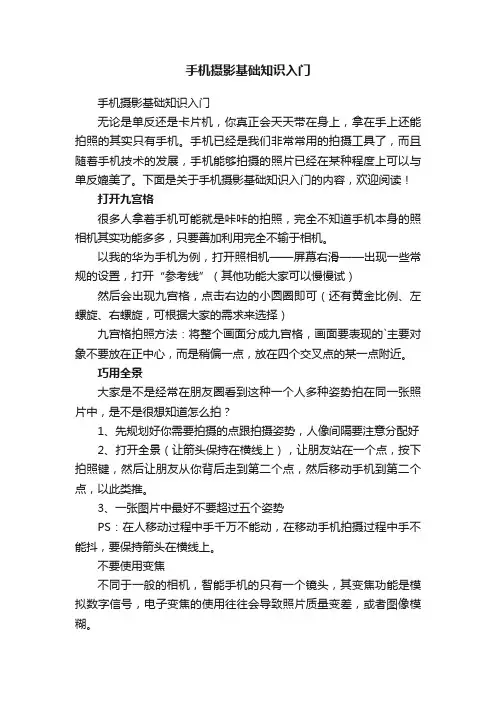 手机摄影基础知识入门

手机摄影基础知识入门

无论是单反还是卡片机，你真正会天天带在身上，拿在手上还能拍照的其实只有手机。手机已经是我们非常常用的拍摄工具了，而且随着手机技术的发展，手机能够拍摄的照片已经在某种程度上可以与单反媲美了。下面是关于手机摄影基础知识入门的内容，欢迎阅读！

打开九宫格

很多人拿着手机可能就是咔咔的拍照，完全不知道手机本身的照相机其实功能多多，只要善加利用完全不输于相机。

以我的华为手机为例，打开照相机——屏幕右滑——出现一些常规的设置，打开“参考线”（其他功能大家可以慢慢试）

然后会出现九宫格，点击右边的小圆圈即可（还有黄金比例、左螺旋、右螺旋，可根据大家的需求来选择）

九宫格拍照方法：将整个画面分成九宫格，画面要表现的`主要对象不要放在正中心，而是稍偏一点，放在四个交叉点的某一点附近。

巧用全景

大家是不是经常在朋友圈看到这种一个人多种姿势拍在同一张照片中，是不是很想知道怎么拍？

1、先规划好你需要拍摄的点跟拍摄姿势，人像间隔要注意分配好

2、打开全景（让箭头保持在横线上），让朋友站在一个点，按下拍照键，然后让朋友从你背后走到第二个点，然后移动手机到第二个点，以此类推。

3、一张图片中最好不要超过五个姿势

PS：在人移动过程中手千万不能动，在移动手机拍摄过程中手不能抖，要保持箭头在横线上。

不要使用变焦

不同于一般的相机，智能手机的只有一个镜头，其变焦功能是模拟数字信号，电子变焦的使用往往会导致照片质量变差，或者图像模糊。